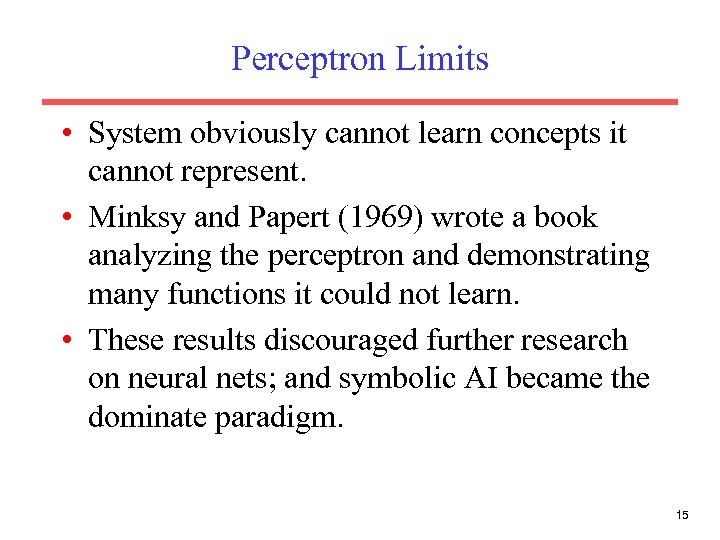 Perceptron Limits

• System obviously cannot learn concepts it cannot represent.
• Minksy and Papert (1969) wrote a book analyzing the perceptron and demonstrating many functions it could not learn.
• These results discouraged further research on neural nets; and symbolic AI became the dominate paradigm.

15